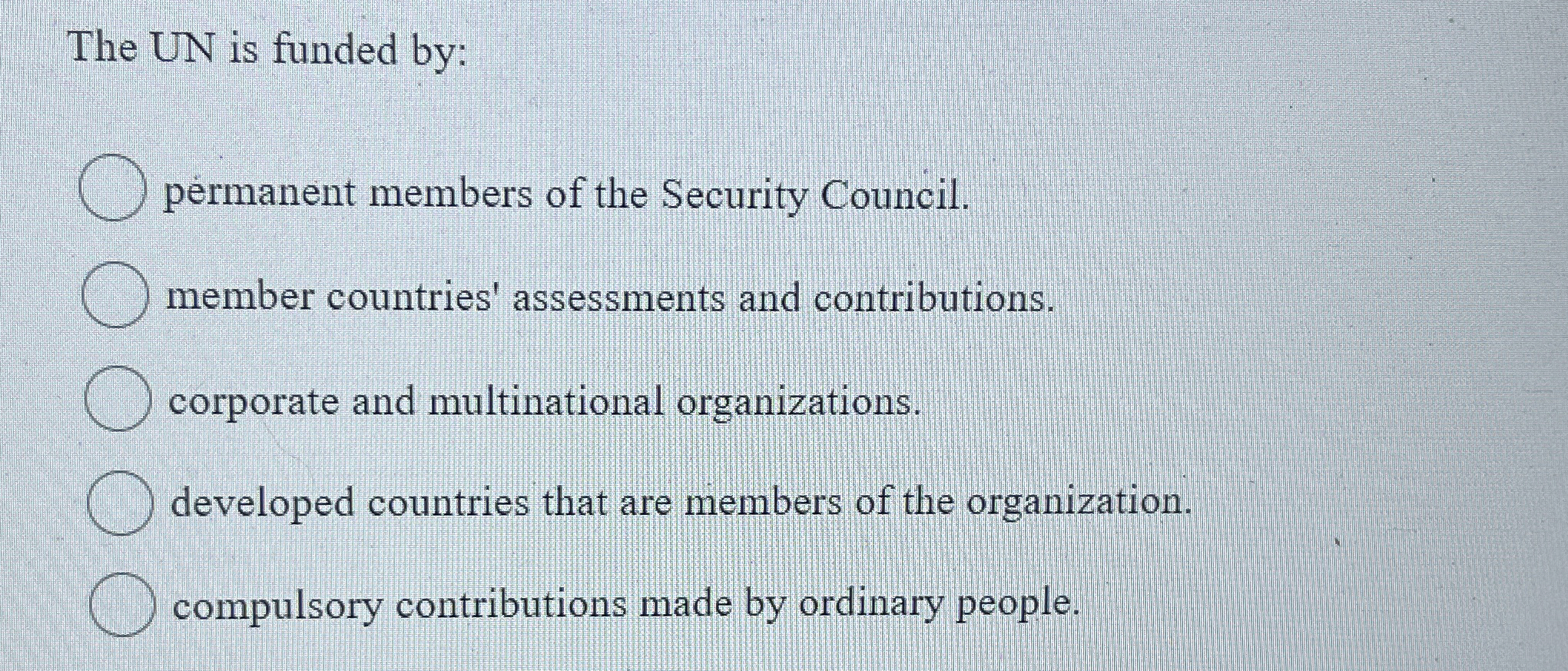 The UN is funded by:

permanent members of the Security Council.

member countries' assessments and contributions.

corporate and multinational organizations.

developed countries that are members of the organization.

compulsory contributions made by ordinary people.